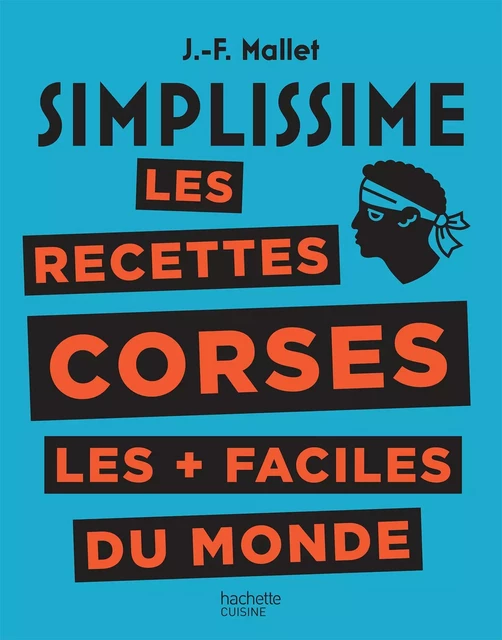 J.-F. Mallet

SIMPLISSIME

LES

RECETTES

CORSES

LES + FACILES

DU MONDE

hachette
CUISINE